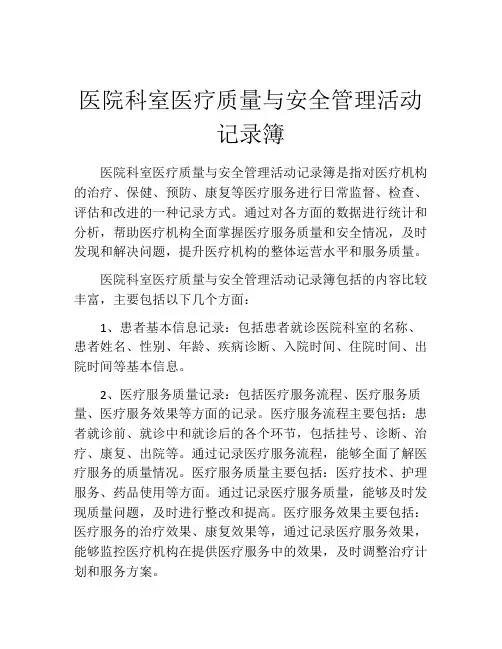 医院科室医疗质量与安全管理活动记录簿

医院科室医疗质量与安全管理活动记录簿是指对医疗机构的治疗、保健、预防、康复等医疗服务进行日常监督、检查、评估和改进的一种记录方式。通过对各方面的数据进行统计和分析，帮助医疗机构全面掌握医疗服务质量和安全情况，及时发现和解决问题，提升医疗机构的整体运营水平和服务质量。

医院科室医疗质量与安全管理活动记录簿包括的内容比较丰富，主要包括以下几个方面：

1、患者基本信息记录：包括患者就诊医院科室的名称、患者姓名、性别、年龄、疾病诊断、入院时间、住院时间、出院时间等基本信息。

2、医疗服务质量记录：包括医疗服务流程、医疗服务质量、医疗服务效果等方面的记录。医疗服务流程主要包括：患者就诊前、就诊中和就诊后的各个环节，包括挂号、诊断、治疗、康复、出院等。通过记录医疗服务流程，能够全面了解医疗服务的质量情况。医疗服务质量主要包括：医疗技术、护理服务、药品使用等方面。通过记录医疗服务质量，能够及时发现质量问题，及时进行整改和提高。医疗服务效果主要包括：医疗服务的治疗效果、康复效果等，通过记录医疗服务效果，能够监控医疗机构在提供医疗服务中的效果，及时调整治疗计划和服务方案。